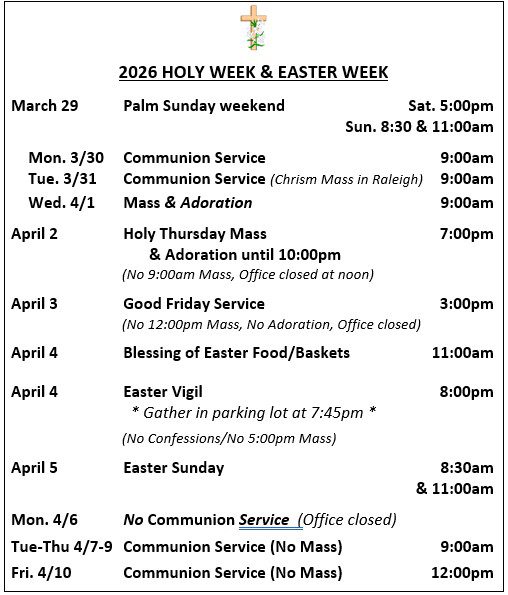 2026 HOLY WEEK & EASTER WEEK

March 29 Palm Sunday weekend Sat. 5:00pm
Sun. 8:30 & 11:00am

Mon. 3/30 Communion Service 9:00am
Tue. 3/31 Communion Service (Chrism Mass in Raleigh) 9:00am
Wed. 4/1 Mass & Adoration 9:00am

April 2 Holy Thursday Mass 7:00pm
& Adoration until 10:00pm
(No 9:00am Mass, Office closed at noon)

April 3 Good Friday Service 3:00pm
(No 12:00pm Mass, No Adoration, Office closed)

April 4 Blessing of Easter Food/Baskets 11:00am

April 4 Easter Vigil 8:00pm
* Gather in parking lot at 7:45pm *
(No Confessions/No 5:00pm Mass)

April 5 Easter Sunday 8:30am
& 11:00am

Mon. 4/6 No Communion Service (Office closed)
Tue-Thu 4/7-9 Communion Service (No Mass) 9:00am
Fri. 4/10 Communion Service (No Mass) 12:00pm